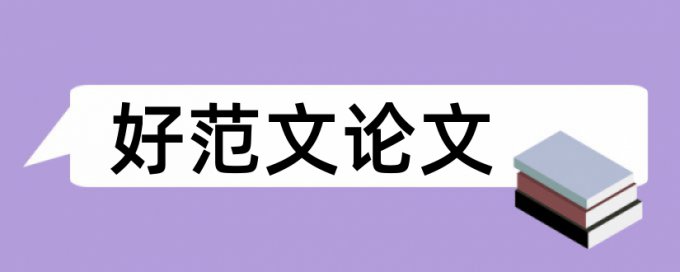 好范文论文